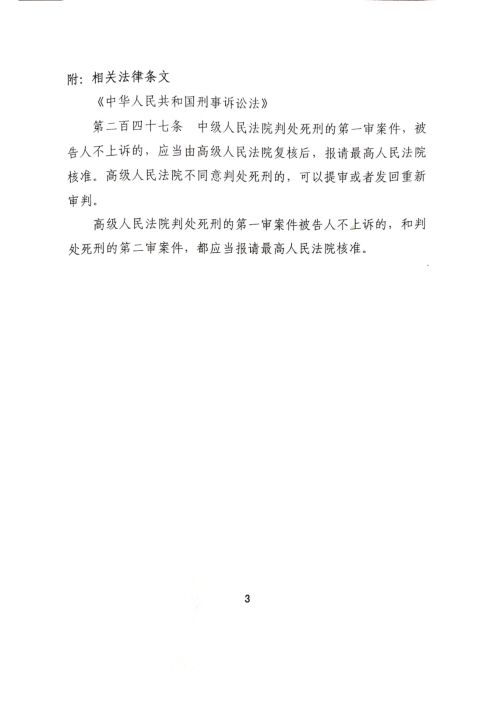 附：相关法律条文

《中华人民共和国刑事诉讼法》

第二百四十七条　中级人民法院判处死刑的第一审案件，被告人不上诉的，应当由高级人民法院复核后，报请最高人民法院核准。高级人民法院不同意判处死刑的，可以提审或者发回重新审判。

高级人民法院判处死刑的第一审案件被告人不上诉的，和判处死刑的第二审案件，都应当报请最高人民法院核准。

3